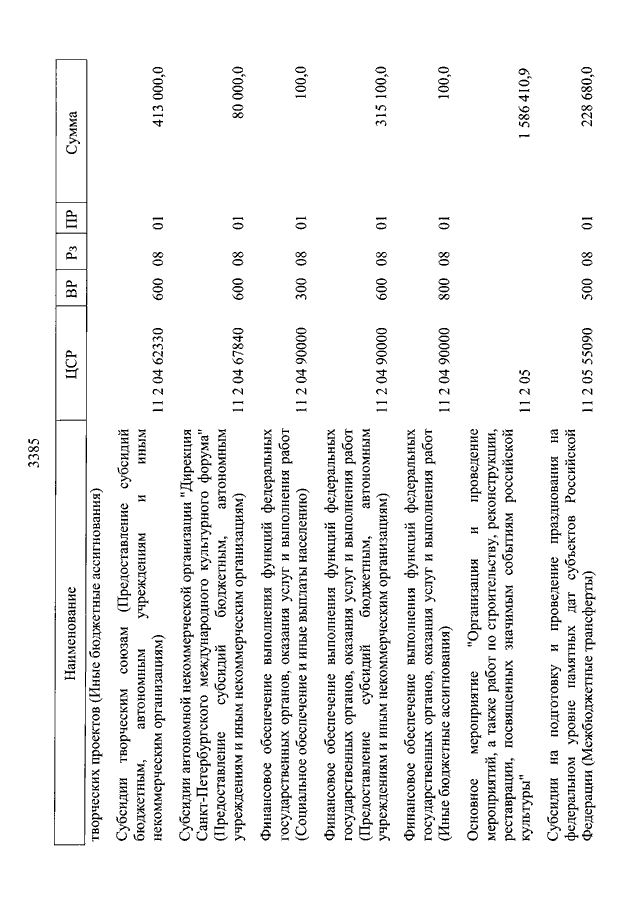 3385

| Наименование | ЦСР | ВР | Рз | ПР | Сумма |
|---|---|---|---|---|---|
| творческих проектов (Иные бюджетные ассигнования) | | | | | |
| Субсидии творческим союзам (Предоставление субсидий бюджетным, автономным учреждениям и иным некоммерческим организациям) | 11 2 04 62330 | 600 | 08 | 01 | 413 000,0 |
| Субсидии автономной некоммерческой организации "Дирекция Санкт-Петербургского международного культурного форума" (Предоставление субсидий бюджетным, автономным учреждениям и иным некоммерческим организациям) | 11 2 04 67840 | 600 | 08 | 01 | 80 000,0 |
| Финансовое обеспечение выполнения функций федеральных государственных органов, оказания услуг и выполнения работ (Социальное обеспечение и иные выплаты населению) | 11 2 04 90000 | 300 | 08 | 01 | 100,0 |
| Финансовое обеспечение выполнения функций федеральных государственных органов, оказания услуг и выполнения работ (Предоставление субсидий бюджетным, автономным учреждениям и иным некоммерческим организациям) | 11 2 04 90000 | 600 | 08 | 01 | 315 100,0 |
| Финансовое обеспечение выполнения функций федеральных государственных органов, оказания услуг и выполнения работ (Иные бюджетные ассигнования) | 11 2 04 90000 | 800 | 08 | 01 | 100,0 |
| Основное мероприятие "Организация и проведение мероприятий, а также работ по строительству, реконструкции, реставрации, посвященных значимым событиям российской культуры" | 11 2 05 | | | | 1 586 410,9 |
| Субсидии на подготовку и проведение празднования на федеральном уровне памятных дат субъектов Российской Федерации (Межбюджетные трансферты) | 11 2 05 55090 | 500 | 08 | 01 | 228 680,0 |